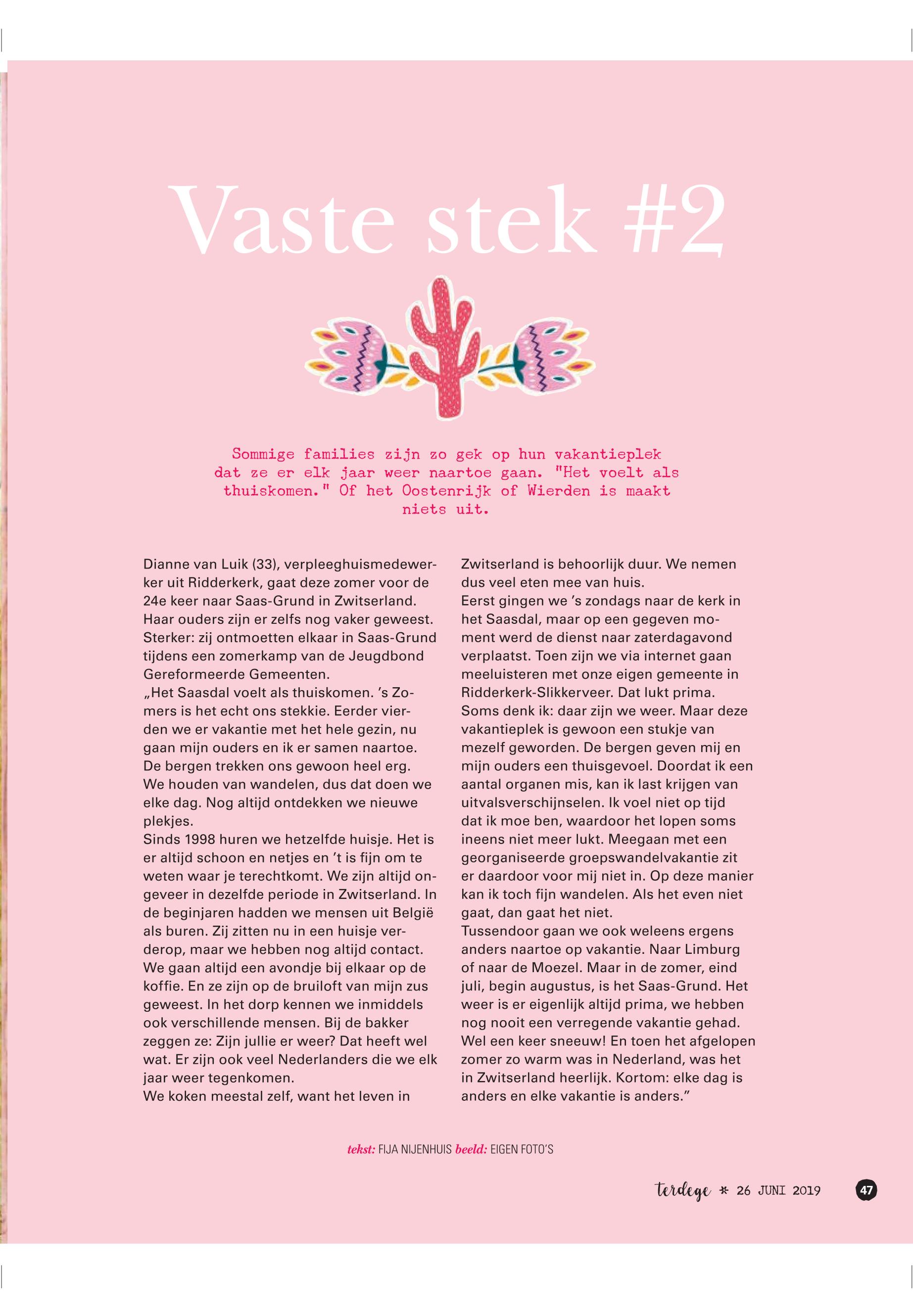 Vaste stek #2

Sommige families zijn zo gek op hun vakantieplek dat ze er elk jaar weer naartoe gaan. "Het voelt als thuiskomen." Of het Oostenrijk of Wierden is maakt niets uit.

Dianne van Luik (33), verpleeghuismedewerker uit Ridderkerk, gaat deze zomer voor de 24e keer naar Saas-Grund in Zwitserland. Haar ouders zijn er zelfs nog vaker geweest. Sterker: zij ontmoetten elkaar in Saas-Grund tijdens een zomerkamp van de Jeugdbond Gereformeerde Gemeenten.
„Het Saasdal voelt als thuiskomen. 's Zomers is het echt ons stekkie. Eerder vierden we er vakantie met het hele gezin, nu gaan mijn ouders en ik er samen naartoe. De bergen trekken ons gewoon heel erg. We houden van wandelen, dus dat doen we elke dag. Nog altijd ontdekken we nieuwe plekjes.
Sinds 1998 huren we hetzelfde huisje. Het is er altijd schoon en netjes en 't is fijn om te weten waar je terechtkomt. We zijn altijd ongeveer in dezelfde periode in Zwitserland. In de beginjaren hadden we mensen uit België als buren. Zij zitten nu in een huisje verderop, maar we hebben nog altijd contact. We gaan altijd een avondje bij elkaar op de koffie. En ze zijn op de bruiloft van mijn zus geweest. In het dorp kennen we inmiddels ook verschillende mensen. Bij de bakker zeggen ze: Zijn jullie er weer? Dat heeft wel wat. Er zijn ook veel Nederlanders die we elk jaar weer tegenkomen.
We koken meestal zelf, want het leven in Zwitserland is behoorlijk duur. We nemen dus veel eten mee van huis.
Eerst gingen we 's zondags naar de kerk in het Saasdal, maar op een gegeven moment werd de dienst naar zaterdagavond verplaatst. Toen zijn we via internet gaan meeluisteren met onze eigen gemeente in Ridderkerk-Slikkerveer. Dat lukt prima.
Soms denk ik: daar zijn we weer. Maar deze vakantieplek is gewoon een stukje van mezelf geworden. De bergen geven mij en mijn ouders een thuisgevoel. Doordat ik een aantal organen mis, kan ik last krijgen van uitvalsverschijnselen. Ik voel niet op tijd dat ik moe ben, waardoor het lopen soms ineens niet meer lukt. Meegaan met een georganiseerde groepswandelvakantie zit er daardoor voor mij niet in. Op deze manier kan ik toch fijn wandelen. Als het even niet gaat, dan gaat het niet.
Tussendoor gaan we ook weleens ergens anders naartoe op vakantie. Naar Limburg of naar de Moezel. Maar in de zomer, eind juli, begin augustus, is het Saas-Grund. Het weer is er eigenlijk altijd prima, we hebben nog nooit een verregende vakantie gehad. Wel een keer sneeuw! En toen het afgelopen zomer zo warm was in Nederland, was het in Zwitserland heerlijk. Kortom: elke dag is anders en elke vakantie is anders."

tekst: FIJA NIJENHUIS beeld: EIGEN FOTO'S

terdege * 26 JUNI 2019 47